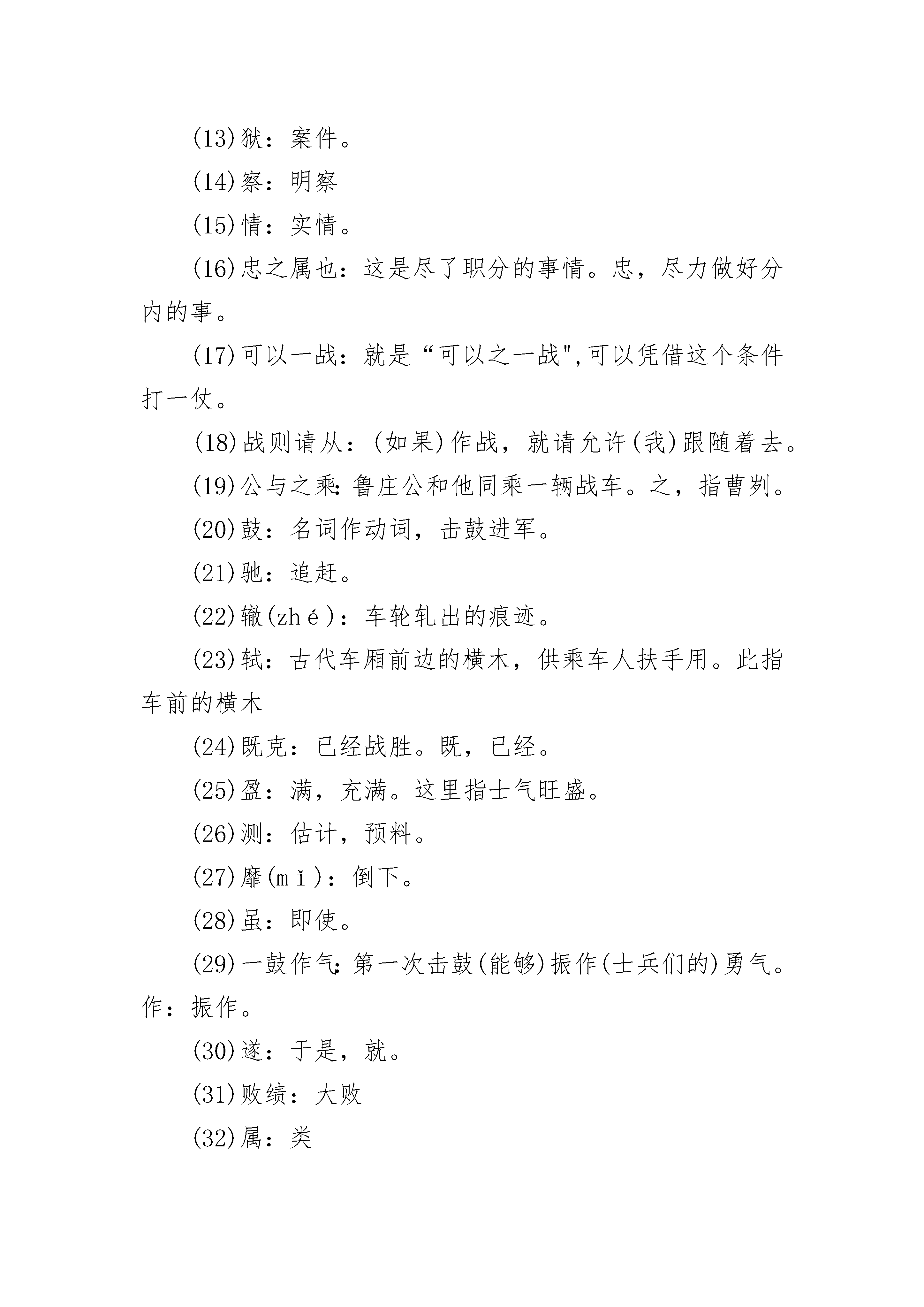 (13)狱：案件。

(14)察：明察

(15)情：实情。

(16)忠之属也：这是尽了职分的事情。忠，尽力做好分内的事。

(17)可以一战：就是“可以之一战",可以凭借这个条件打一仗。

(18)战则请从：(如果)作战，就请允许(我)跟随着去。

(19)公与之乘：鲁庄公和他同乘一辆战车。之，指曹刿。

(20)鼓：名词作动词，击鼓进军。

(21)驰：追赶。

(22)辙(zhé)：车轮轧出的痕迹。

(23)轼：古代车厢前边的横木，供乘车人扶手用。此指车前的横木

(24)既克：已经战胜。既，已经。

(25)盈：满，充满。这里指士气旺盛。

(26)测：估计，预料。

(27)靡(mǐ)：倒下。

(28)虽：即使。

(29)一鼓作气：第一次击鼓(能够)振作(士兵们的)勇气。作：振作。

(30)遂：于是，就。

(31)败绩：大败

(32)属：类